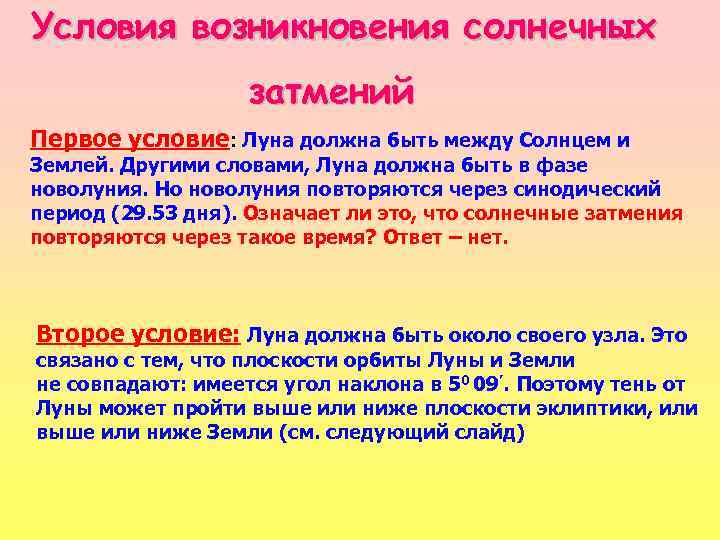 Условия возникновения солнечных затмений

Первое условие: Луна должна быть между Солнцем и Землей. Другими словами, Луна должна быть в фазе новолуния. Но новолуния повторяются через синодический период (29.53 дня). Означает ли это, что солнечные затмения повторяются через такое время? Ответ – нет.

Второе условие: Луна должна быть около своего узла. Это связано с тем, что плоскости орбиты Луны и Земли не совпадают: имеется угол наклона в $5^0 09'$. Поэтому тень от Луны может пройти выше или ниже плоскости эклиптики, или выше или ниже Земли (см. следующий слайд)